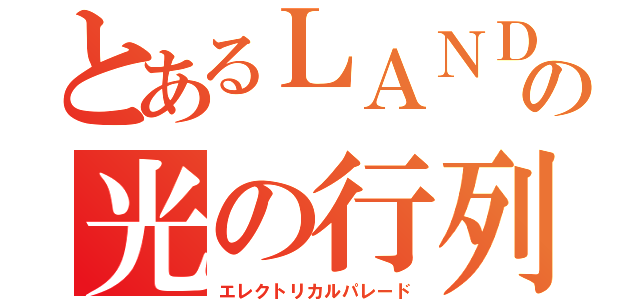 とあるＬＡＮＤの
光の行列
エレクトリカルパレード